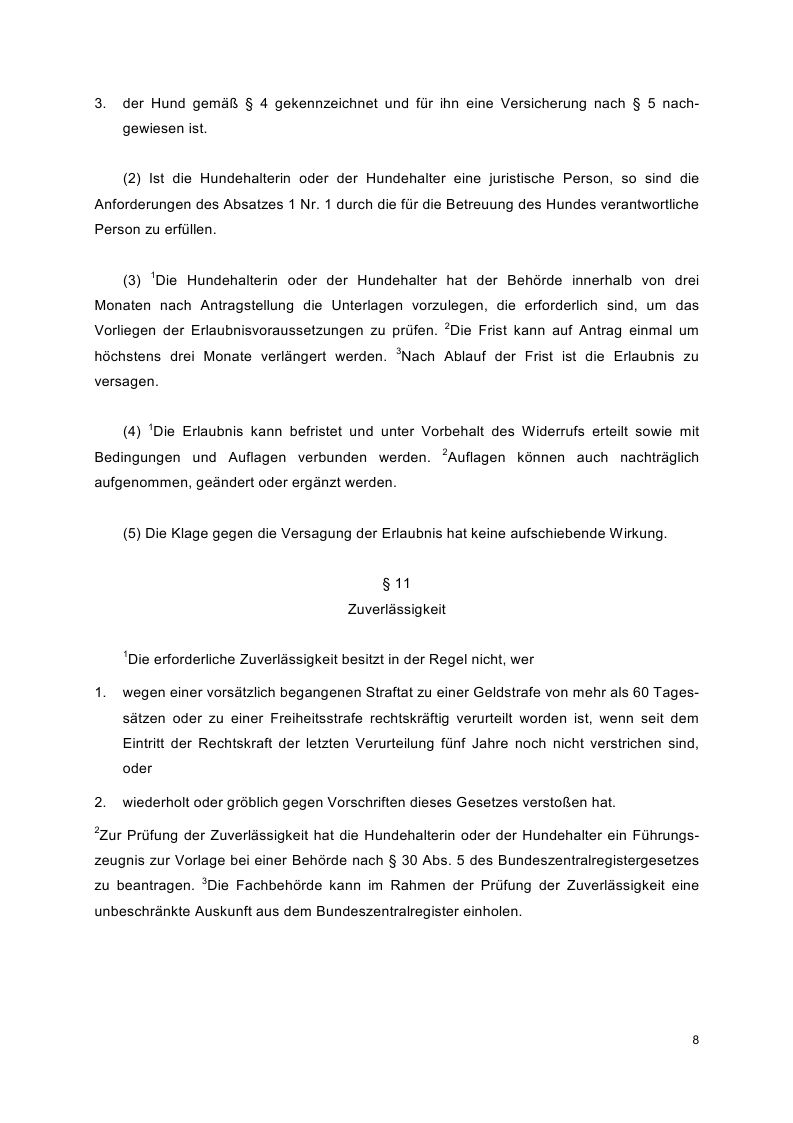 3. der Hund gemäß § 4 gekennzeichnet und für ihn eine Versicherung nach § 5 nachgewiesen ist.

(2) Ist die Hundehalterin oder der Hundehalter eine juristische Person, so sind die Anforderungen des Absatzes 1 Nr. 1 durch die für die Betreuung des Hundes verantwortliche Person zu erfüllen.

(3) $^1$Die Hundehalterin oder der Hundehalter hat der Behörde innerhalb von drei Monaten nach Antragstellung die Unterlagen vorzulegen, die erforderlich sind, um das Vorliegen der Erlaubnisvoraussetzungen zu prüfen. $^2$Die Frist kann auf Antrag einmal um höchstens drei Monate verlängert werden. $^3$Nach Ablauf der Frist ist die Erlaubnis zu versagen.

(4) $^1$Die Erlaubnis kann befristet und unter Vorbehalt des Widerrufs erteilt sowie mit Bedingungen und Auflagen verbunden werden. $^2$Auflagen können auch nachträglich aufgenommen, geändert oder ergänzt werden.

(5) Die Klage gegen die Versagung der Erlaubnis hat keine aufschiebende Wirkung.

§ 11
Zuverlässigkeit

$^1$Die erforderliche Zuverlässigkeit besitzt in der Regel nicht, wer

1. wegen einer vorsätzlich begangenen Straftat zu einer Geldstrafe von mehr als 60 Tagessätzen oder zu einer Freiheitsstrafe rechtskräftig verurteilt worden ist, wenn seit dem Eintritt der Rechtskraft der letzten Verurteilung fünf Jahre noch nicht verstrichen sind, oder

2. wiederholt oder gröblich gegen Vorschriften dieses Gesetzes verstoßen hat.

$^2$Zur Prüfung der Zuverlässigkeit hat die Hundehalterin oder der Hundehalter ein Führungszeugnis zur Vorlage bei einer Behörde nach § 30 Abs. 5 des Bundeszentralregistergesetzes zu beantragen. $^3$Die Fachbehörde kann im Rahmen der Prüfung der Zuverlässigkeit eine unbeschränkte Auskunft aus dem Bundeszentralregister einholen.

8